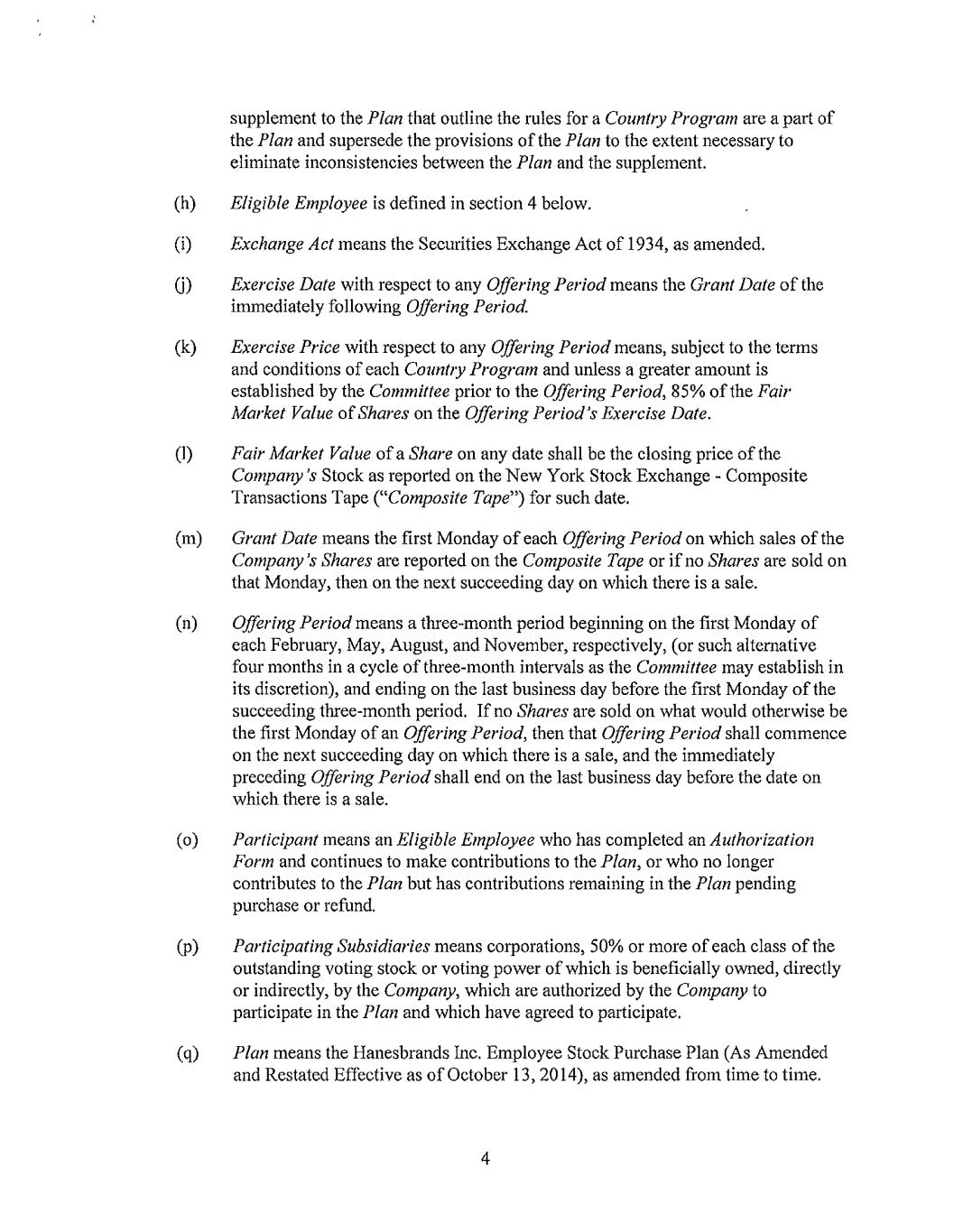 supplement to the Plan that outline the rules for a Country Program are a part of the Plan and supersede the provisions of the Plan to the extent necessary to eliminate inconsistencies between the Plan and the supplement.

(h) Eligible Employee is defined in section 4 below.

(i) Exchange Act means the Securities Exchange Act of 1934, as amended.

(j) Exercise Date with respect to any Offering Period means the Grant Date of the immediately following Offering Period.

(k) Exercise Price with respect to any Offering Period means, subject to the terms and conditions of each Country Program and unless a greater amount is established by the Committee prior to the Offering Period, 85% of the Fair Market Value of Shares on the Offering Period's Exercise Date.

(l) Fair Market Value of a Share on any date shall be the closing price of the Company's Stock as reported on the New York Stock Exchange - Composite Transactions Tape ("Composite Tape") for such date.

(m) Grant Date means the first Monday of each Offering Period on which sales of the Company's Shares are reported on the Composite Tape or if no Shares are sold on that Monday, then on the next succeeding day on which there is a sale.

(n) Offering Period means a three-month period beginning on the first Monday of each February, May, August, and November, respectively, (or such alternative four months in a cycle of three-month intervals as the Committee may establish in its discretion), and ending on the last business day before the first Monday of the succeeding three-month period. If no Shares are sold on what would otherwise be the first Monday of an Offering Period, then that Offering Period shall commence on the next succeeding day on which there is a sale, and the immediately preceding Offering Period shall end on the last business day before the date on which there is a sale.

(o) Participant means an Eligible Employee who has completed an Authorization Form and continues to make contributions to the Plan, or who no longer contributes to the Plan but has contributions remaining in the Plan pending purchase or refund.

(p) Participating Subsidiaries means corporations, 50% or more of each class of the outstanding voting stock or voting power of which is beneficially owned, directly or indirectly, by the Company, which are authorized by the Company to participate in the Plan and which have agreed to participate.

(q) Plan means the Hanesbrands Inc. Employee Stock Purchase Plan (As Amended and Restated Effective as of October 13, 2014), as amended from time to time.

4